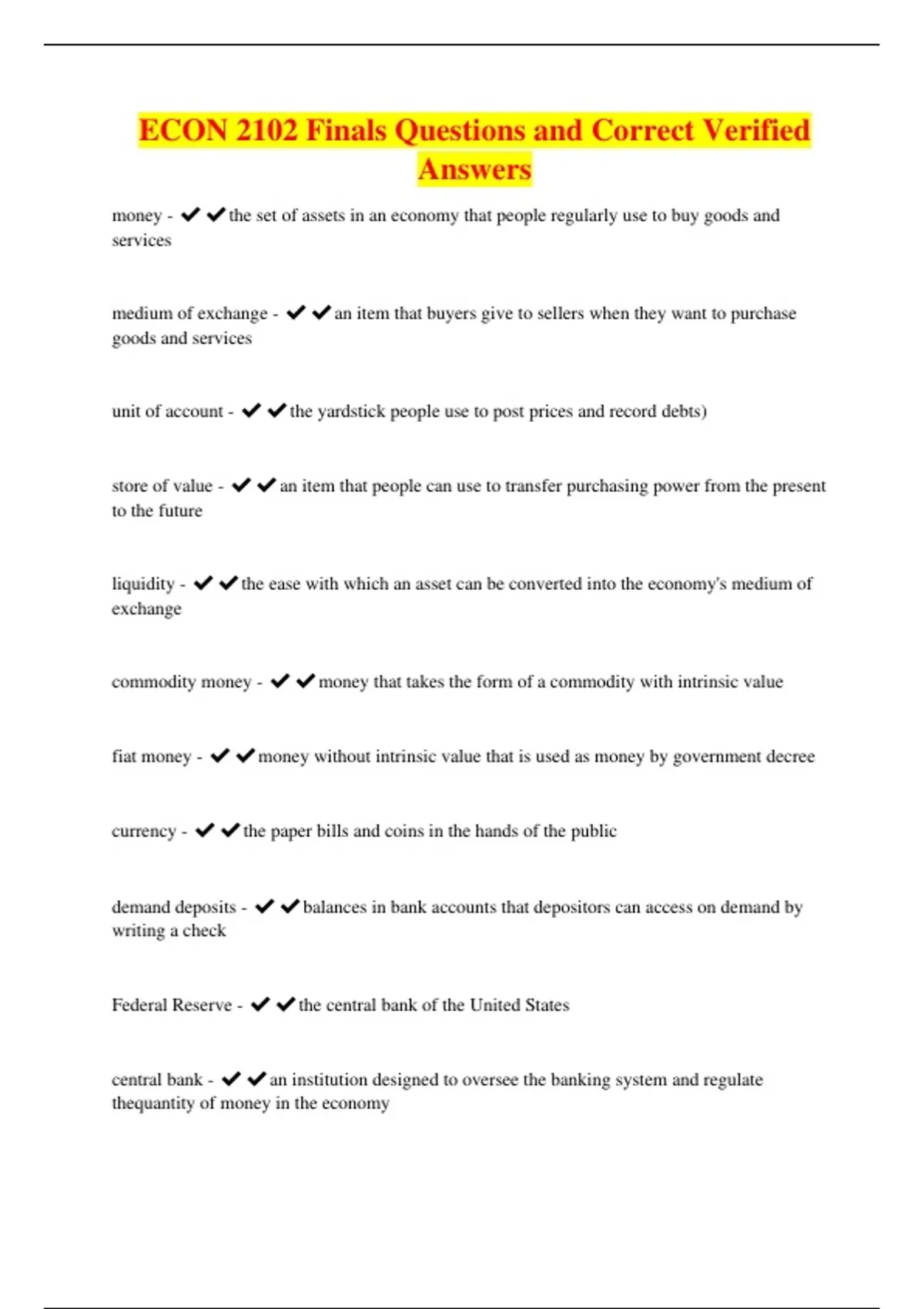 ECON 2102 Finals Questions and Correct Verified Answers

money - ✔✔the set of assets in an economy that people regularly use to buy goods and services

medium of exchange - ✔✔an item that buyers give to sellers when they want to purchase goods and services

unit of account - ✔✔the yardstick people use to post prices and record debts)

store of value - ✔✔an item that people can use to transfer purchasing power from the present to the future

liquidity - ✔✔the ease with which an asset can be converted into the economy's medium of exchange

commodity money - ✔✔money that takes the form of a commodity with intrinsic value

fiat money - ✔✔money without intrinsic value that is used as money by government decree

currency - ✔✔the paper bills and coins in the hands of the public

demand deposits - ✔✔balances in bank accounts that depositors can access on demand by writing a check

Federal Reserve - ✔✔the central bank of the United States

central bank - ✔✔an institution designed to oversee the banking system and regulate thequantity of money in the economy